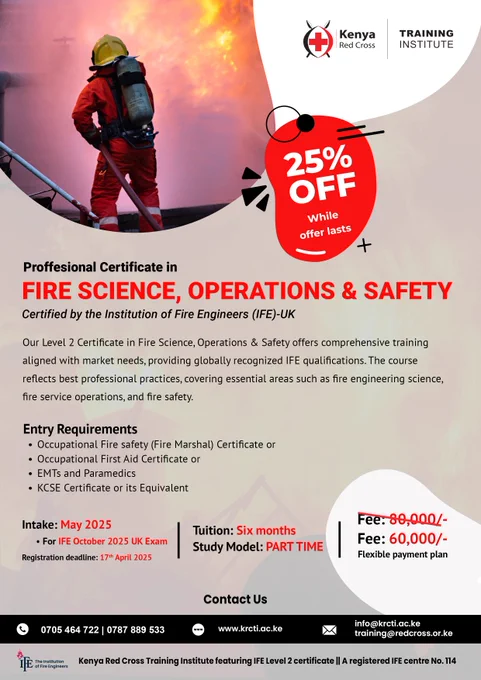 Kenya Red Cross

TRAINING INSTITUTE

25% OFF
While offer lasts

Proffesional Certificate in

FIRE SCIENCE, OPERATIONS & SAFETY

Certified by the Institution of Fire Engineers (IFE)-UK

Our Level 2 Certificate in Fire Science, Operations & Safety offers comprehensive training aligned with market needs, providing globally recognized IFE qualifications. The course reflects best professional practices, covering essential areas such as fire engineering science, fire service operations, and fire safety.

Entry Requirements
• Occupational Fire safety (Fire Marshal) Certificate or
• Occupational First Aid Certificate or
• EMTs and Paramedics
• KCSE Certificate or its Equivalent

Intake: May 2025
• For IFE October 2025 UK Exam
Registration deadline: 17th April 2025

Tuition: Six months
Study Model: PART TIME

Fee: 80,000/-
Fee: 60,000/-
Flexible payment plan

Contact Us

0705 464 722 | 0787 889 533

www.krcti.ac.ke

info@krcti.ac.ke
training@redcross.or.ke

IFE The Institution of Fire Engineers

Kenya Red Cross Training Institute featuring IFE Level 2 certificate || A registered IFE centre No. 114